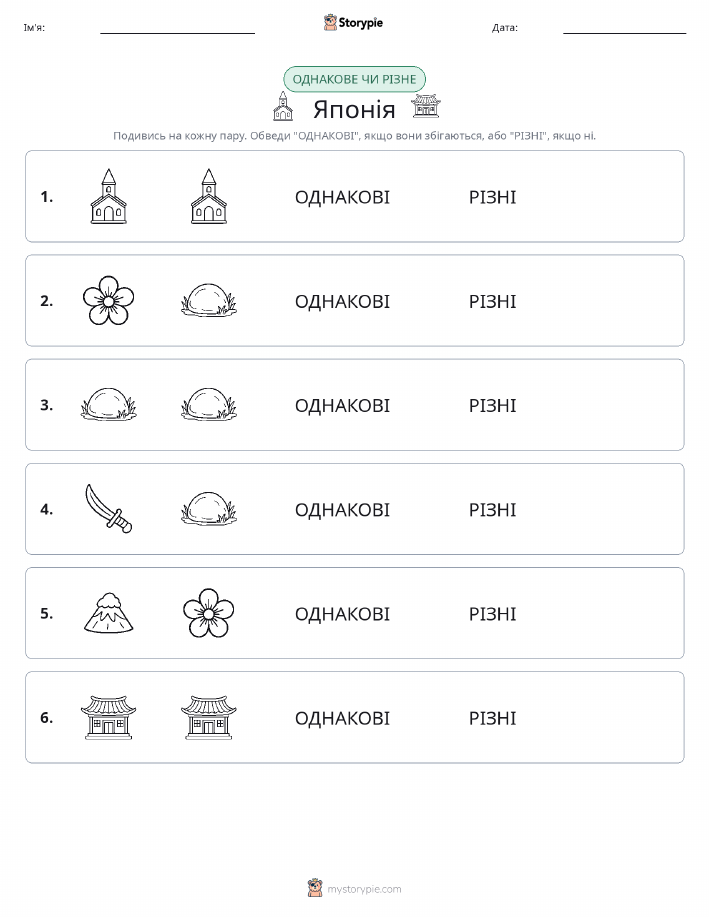 Ім'я:

Storypie

Дата:

ОДНАКОВЕ ЧИ РІЗНЕ

Японія

Подивись на кожну пару. Обведи "ОДНАКОВІ", якщо вони збігаються, або "РІЗНІ", якщо ні.

1. ОДНАКОВІ РІЗНІ

2. ОДНАКОВІ РІЗНІ

3. ОДНАКОВІ РІЗНІ

4. ОДНАКОВІ РІЗНІ

5. ОДНАКОВІ РІЗНІ

6. ОДНАКОВІ РІЗНІ

mystorypie.com